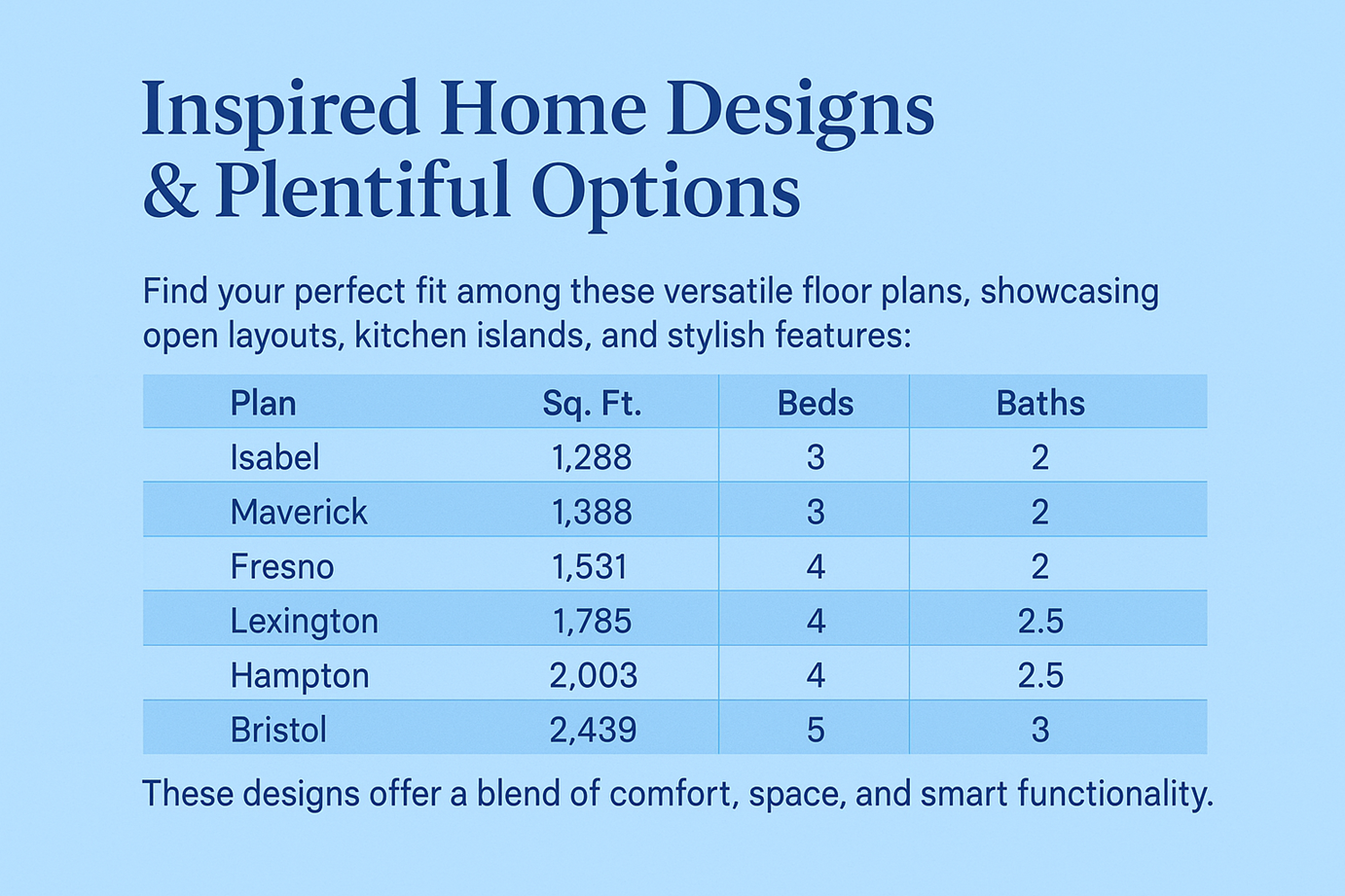 Inspired Home Designs & Plentiful Options

Find your perfect fit among these versatile floor plans, showcasing open layouts, kitchen islands, and stylish features:

| Plan | Sq. Ft. | Beds | Baths |
|---|---|---|---|
| Isabel | 1,288 | 3 | 2 |
| Maverick | 1,388 | 3 | 2 |
| Fresno | 1,531 | 4 | 2 |
| Lexington | 1,785 | 4 | 2.5 |
| Hampton | 2,003 | 4 | 2.5 |
| Bristol | 2,439 | 5 | 3 |

These designs offer a blend of comfort, space, and smart functionality.